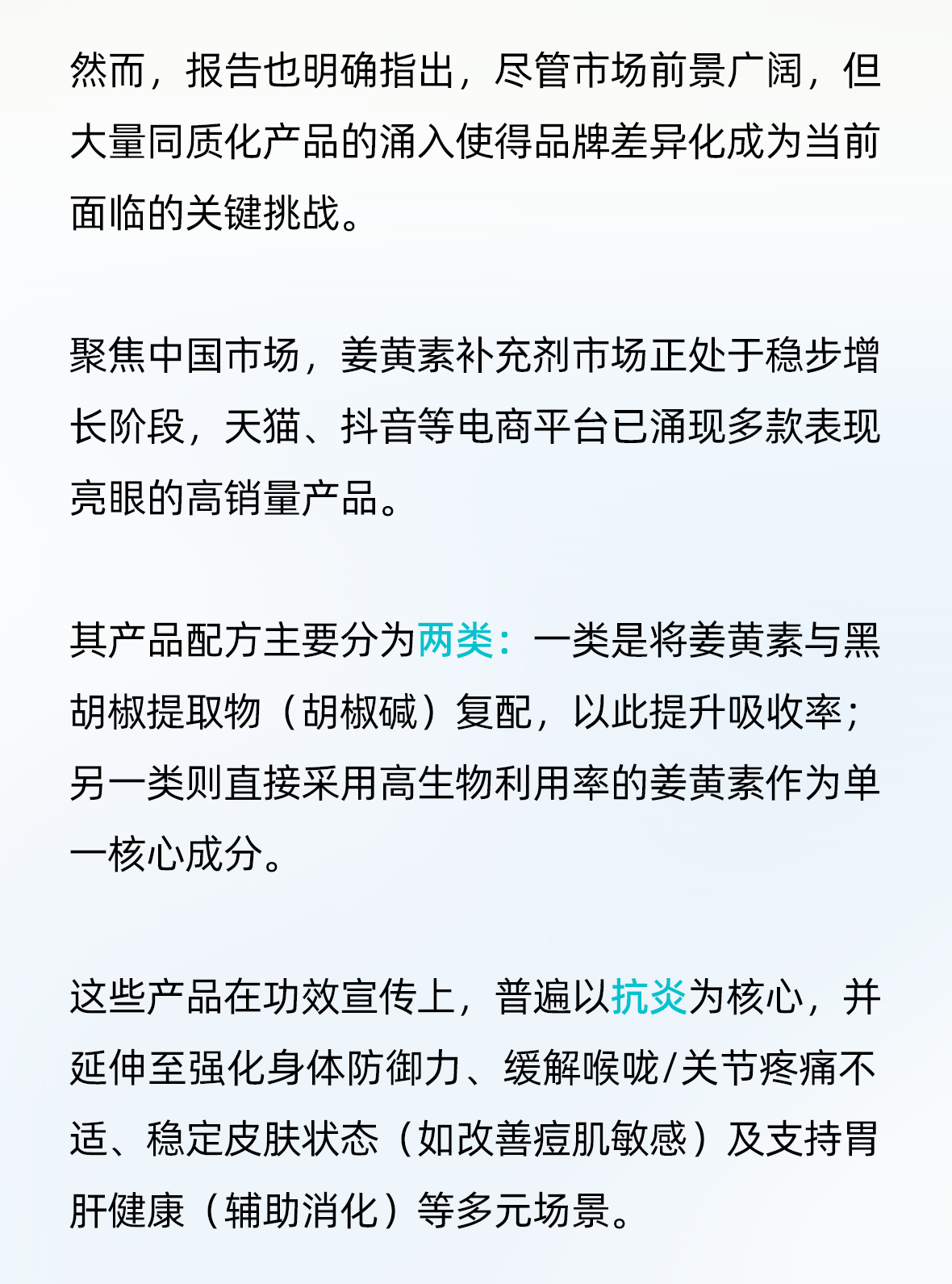 然而，报告也明确指出，尽管市场前景广阔，但大量同质化产品的涌入使得品牌差异化成为当前面临的关键挑战。

聚焦中国市场，姜黄素补充剂市场正处于稳步增长阶段，天猫、抖音等电商平台已涌现多款表现亮眼的高销量产品。

其产品配方主要分为两类：一类是将姜黄素与黑胡椒提取物（胡椒碱）复配，以此提升吸收率；另一类则直接采用高生物利用率的姜黄素作为单一核心成分。

这些产品在功效宣传上，普遍以抗炎为核心，并延伸至强化身体防御力、缓解喉咙/关节疼痛不适、稳定皮肤状态（如改善痘肌敏感）及支持胃肝健康（辅助消化）等多元场景。